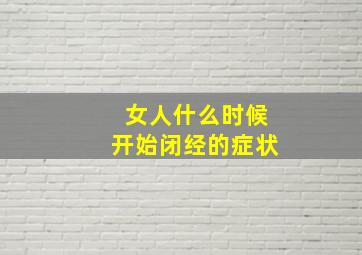 女人什么时候
开始闭经的症状